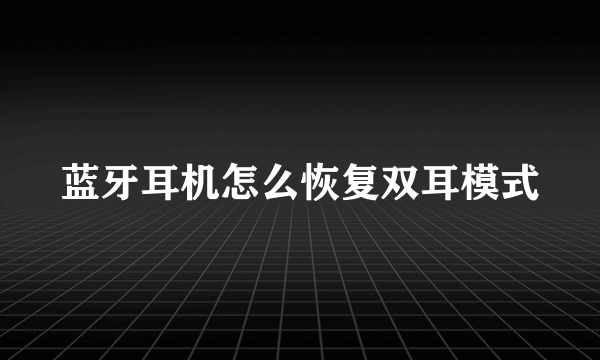 蓝牙耳机怎么恢复双耳模式